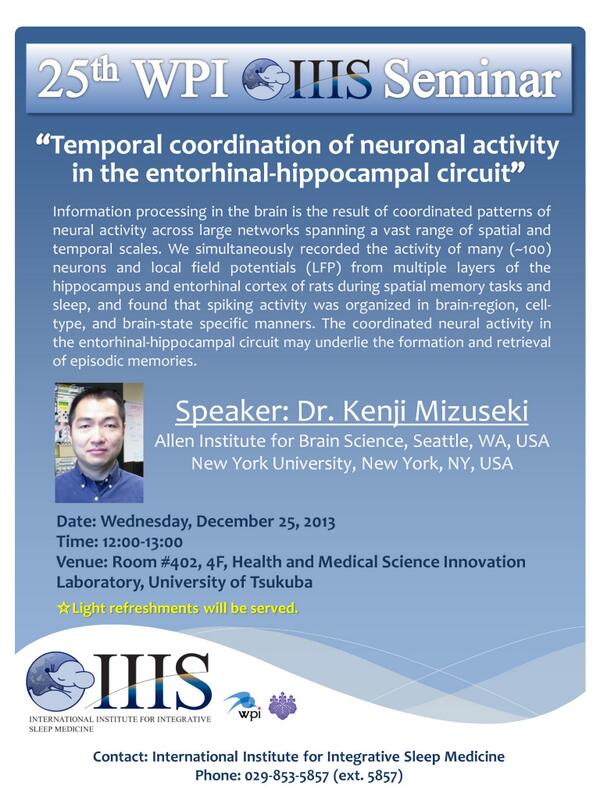 25th WPI IIIS Seminar

"Temporal coordination of neuronal activity in the entorhinal-hippocampal circuit"

Information processing in the brain is the result of coordinated patterns of neural activity across large networks spanning a vast range of spatial and temporal scales. We simultaneously recorded the activity of many (~100) neurons and local field potentials (LFP) from multiple layers of the hippocampus and entorhinal cortex of rats during spatial memory tasks and sleep, and found that spiking activity was organized in brain-region, cell-type, and brain-state specific manners. The coordinated neural activity in the entorhinal-hippocampal circuit may underlie the formation and retrieval of episodic memories.

Speaker: Dr. Kenji Mizuseki
Allen Institute for Brain Science, Seattle, WA, USA
New York University, New York, NY, USA

Date: Wednesday, December 25, 2013
Time: 12:00-13:00
Venue: Room #402, 4F, Health and Medical Science Innovation Laboratory, University of Tsukuba
☆Light refreshments will be served.

IIIS
INTERNATIONAL INSTITUTE FOR INTEGRATIVE SLEEP MEDICINE

wpi

Contact: International Institute for Integrative Sleep Medicine
Phone: 029-853-5857 (ext. 5857)